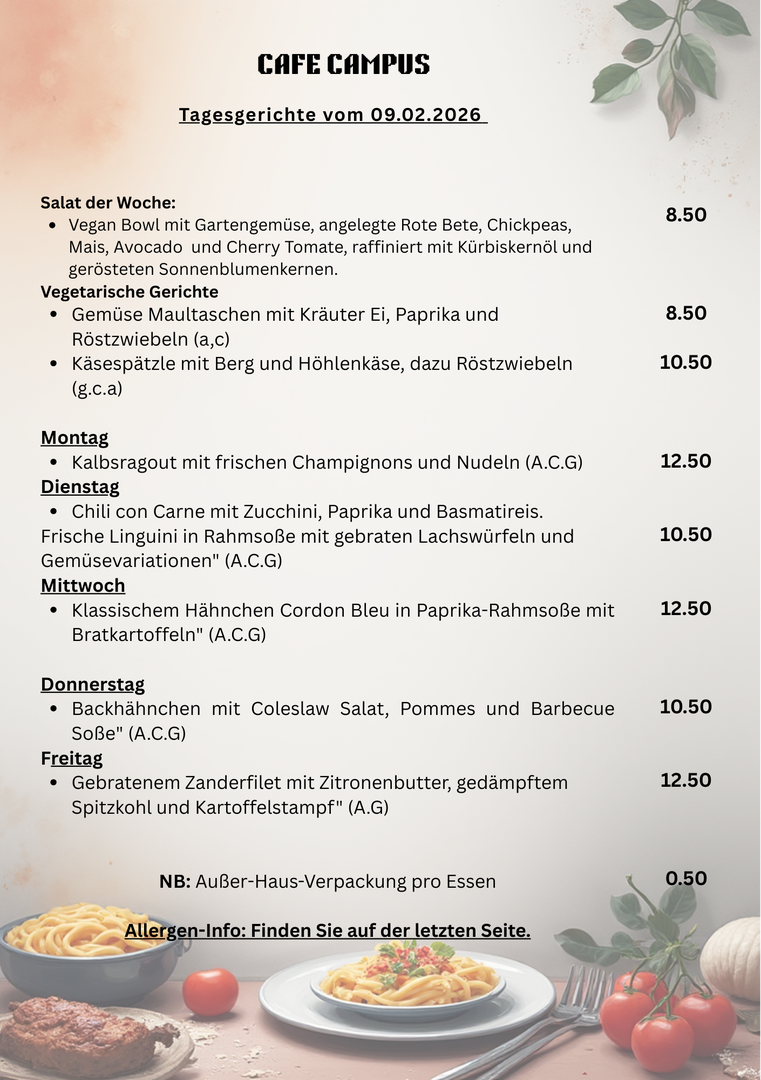 CAFE CAMPUS

Tagesgerichte vom 09.02.2026

Salat der Woche:
• Vegan Bowl mit Gartengemüse, angelegte Rote Bete, Chickpeas, Mais, Avocado und Cherry Tomate, raffiniert mit Kürbiskernöl und gerösteten Sonnenblumenkernen. 8.50

Vegetarische Gerichte
• Gemüse Maultaschen mit Kräuter Ei, Paprika und Röstzwiebeln (a,c) 8.50
• Käsespätzle mit Berg und Höhlenkäse, dazu Röstzwiebeln (g.c.a) 10.50

Montag
• Kalbsragout mit frischen Champignons und Nudeln (A.C.G) 12.50

Dienstag
• Chili con Carne mit Zucchini, Paprika und Basmatireis.
Frische Linguini in Rahmsoße mit gebraten Lachswürfeln und Gemüsevariationen" (A.C.G) 10.50

Mittwoch
• Klassischem Hähnchen Cordon Bleu in Paprika-Rahmsoße mit Bratkartoffeln" (A.C.G) 12.50

Donnerstag
• Backhähnchen mit Coleslaw Salat, Pommes und Barbecue Soße" (A.C.G) 10.50

Freitag
• Gebratenem Zanderfilet mit Zitronenbutter, gedämpftem Spitzkohl und Kartoffelstampf" (A.G) 12.50

NB: Außer-Haus-Verpackung pro Essen 0.50

Allergen-Info: Finden Sie auf der letzten Seite.